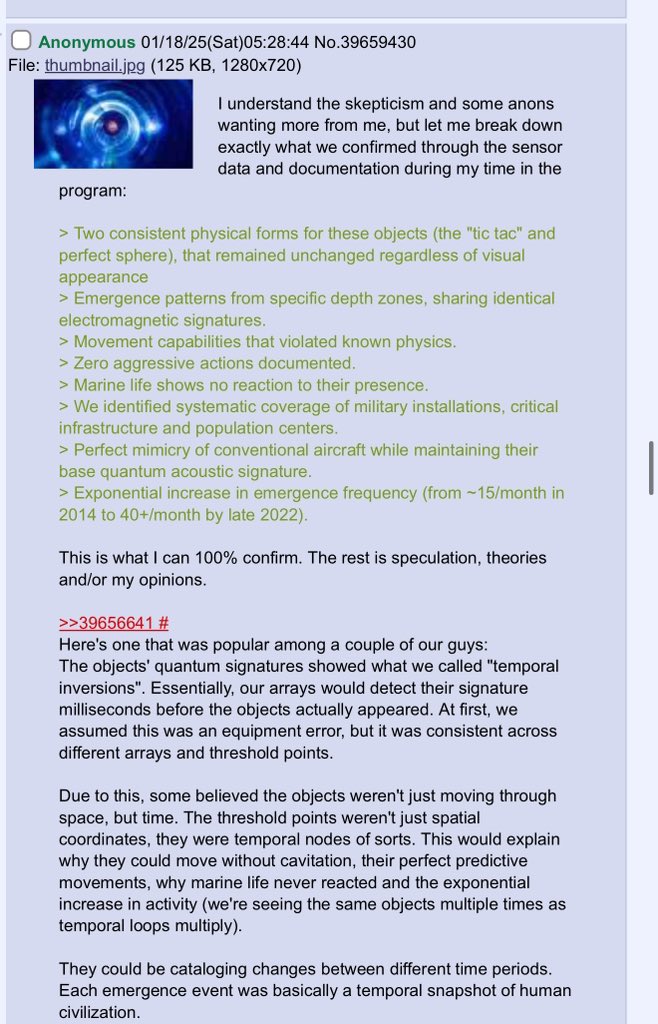 Anonymous 01/18/25(Sat)05:28:44 No.39659430
File: thumbnail.jpg (125 KB, 1280x720)

I understand the skepticism and some anons wanting more from me, but let me break down exactly what we confirmed through the sensor data and documentation during my time in the program:

> Two consistent physical forms for these objects (the "tic tac" and perfect sphere), that remained unchanged regardless of visual appearance
> Emergence patterns from specific depth zones, sharing identical electromagnetic signatures.
> Movement capabilities that violated known physics.
> Zero aggressive actions documented.
> Marine life shows no reaction to their presence.
> We identified systematic coverage of military installations, critical infrastructure and population centers.
> Perfect mimicry of conventional aircraft while maintaining their base quantum acoustic signature.
> Exponential increase in emergence frequency (from ~15/month in 2014 to 40+/month by late 2022).

This is what I can 100% confirm. The rest is speculation, theories and/or my opinions.

>>39656641 #
Here's one that was popular among a couple of our guys:
The objects' quantum signatures showed what we called "temporal inversions". Essentially, our arrays would detect their signature milliseconds before the objects actually appeared. At first, we assumed this was an equipment error, but it was consistent across different arrays and threshold points.

Due to this, some believed the objects weren't just moving through space, but time. The threshold points weren't just spatial coordinates, they were temporal nodes of sorts. This would explain why they could move without cavitation, their perfect predictive movements, why marine life never reacted and the exponential increase in activity (we're seeing the same objects multiple times as temporal loops multiply).

They could be cataloging changes between different time periods. Each emergence event was basically a temporal snapshot of human civilization.